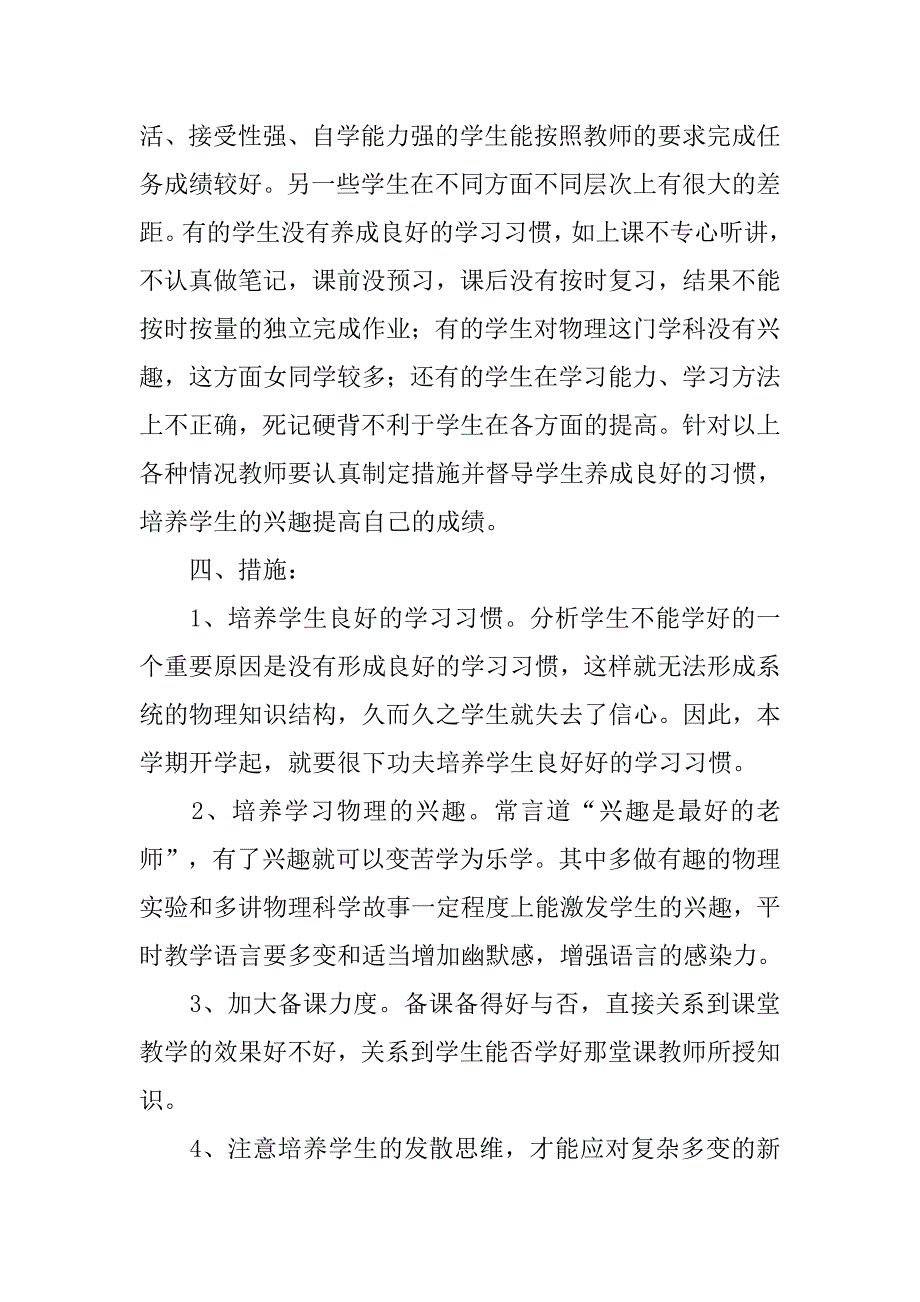 活、接受性强、自学能力强的学生能按照教师的要求完成任务成绩较好。另一些学生在不同方面不同层次上有很大的差距。有的学生没有养成良好的学习习惯，如上课不专心听讲，不认真做笔记，课前没预习，课后没有按时复习，结果不能按时按量的独立完成作业；有的学生对物理这门学科没有兴趣，这方面女同学较多；还有的学生在学习能力、学习方法上不正确，死记硬背不利于学生在各方面的提高。针对以上各种情况教师要认真制定措施并督导学生养成良好的习惯，培养学生的兴趣提高自己的成绩。

四、措施：

1、培养学生良好的学习习惯。分析学生不能学好的一个重要原因是没有形成良好的学习习惯，这样就无法形成系统的物理知识结构，久而久之学生就失去了信心。因此，本学期开学起，就要很下功夫培养学生良好好的学习习惯。

2、培养学习物理的兴趣。常言道“兴趣是最好的老师”，有了兴趣就可以变苦学为乐学。其中多做有趣的物理实验和多讲物理科学故事一定程度上能激发学生的兴趣，平时教学语言要多变和适当增加幽默感，增强语言的感染力。

3、加大备课力度。备课备得好与否，直接关系到课堂教学的效果好不好，关系到学生能否学好那堂课教师所授知识。

4、注意培养学生的发散思维，才能应对复杂多变的新